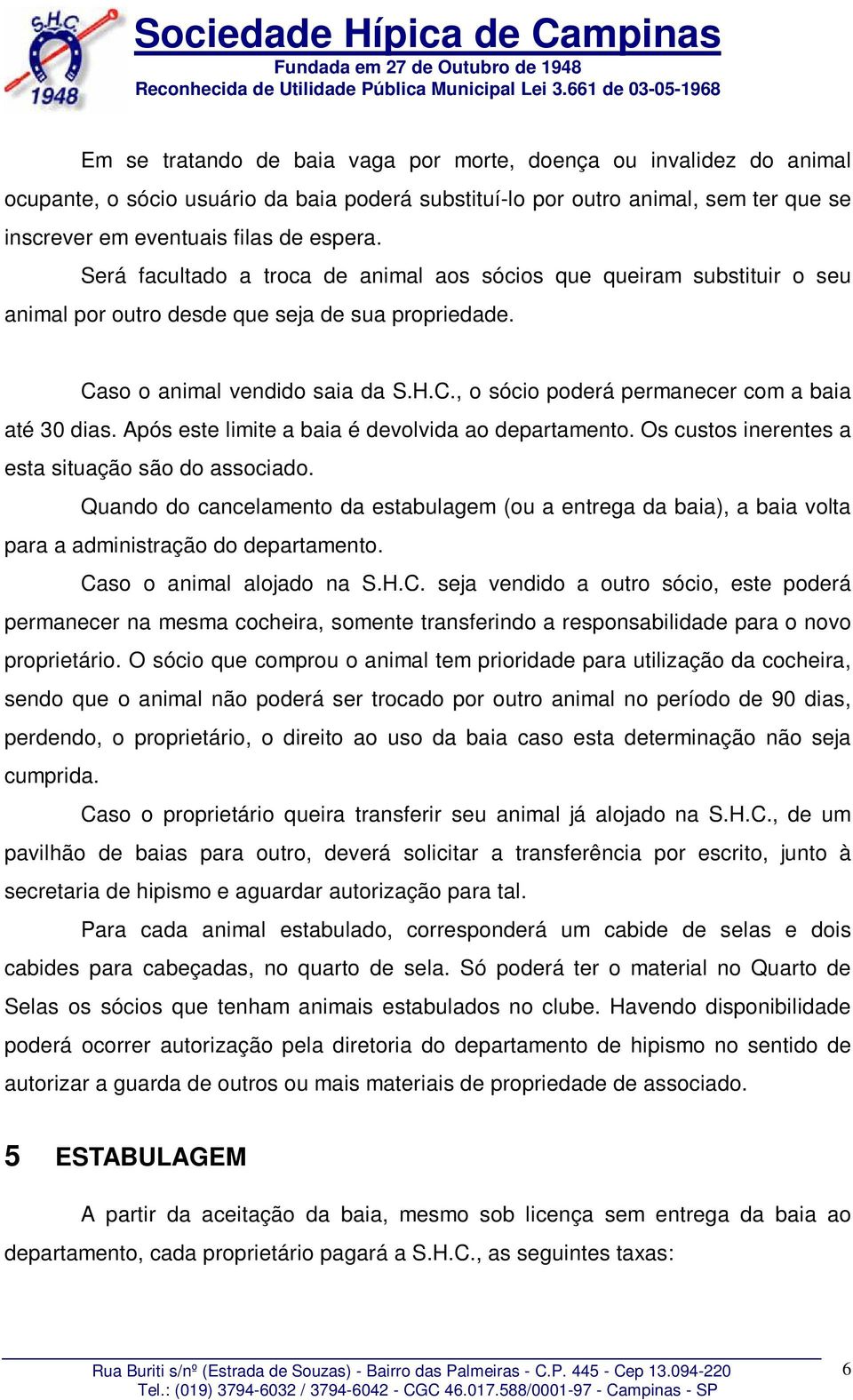 S.H.C
1948

Sociedade Hípica de Campinas
Fundada em 27 de Outubro de 1948
Reconhecida de Utilidade Pública Municipal Lei 3.661 de 03-05-1968

Em se tratando de baia vaga por morte, doença ou invalidez do animal ocupante, o sócio usuário da baia poderá substituí-lo por outro animal, sem ter que se inscrever em eventuais filas de espera.

Será facultado a troca de animal aos sócios que queiram substituir o seu animal por outro desde que seja de sua propriedade.

Caso o animal vendido saia da S.H.C., o sócio poderá permanecer com a baia até 30 dias. Após este limite a baia é devolvida ao departamento. Os custos inerentes a esta situação são do associado.

Quando do cancelamento da estabulagem (ou a entrega da baia), a baia volta para a administração do departamento.

Caso o animal alojado na S.H.C. seja vendido a outro sócio, este poderá permanecer na mesma cocheira, somente transferindo a responsabilidade para o novo proprietário. O sócio que comprou o animal tem prioridade para utilização da cocheira, sendo que o animal não poderá ser trocado por outro animal no período de 90 dias, perdendo, o proprietário, o direito ao uso da baia caso esta determinação não seja cumprida.

Caso o proprietário queira transferir seu animal já alojado na S.H.C., de um pavilhão de baias para outro, deverá solicitar a transferência por escrito, junto à secretaria de hipismo e aguardar autorização para tal.

Para cada animal estabulado, corresponderá um cabide de selas e dois cabides para cabeçadas, no quarto de sela. Só poderá ter o material no Quarto de Selas os sócios que tenham animais estabulados no clube. Havendo disponibilidade poderá ocorrer autorização pela diretoria do departamento de hipismo no sentido de autorizar a guarda de outros ou mais materiais de propriedade de associado.

5 ESTABULAGEM

A partir da aceitação da baia, mesmo sob licença sem entrega da baia ao departamento, cada proprietário pagará a S.H.C., as seguintes taxas:

Rua Buriti s/nº (Estrada de Souzas) - Bairro das Palmeiras - C.P. 445 - Cep 13.094-220
Tel.: (019) 3794-6032 / 3794-6042 - CGC 46.017.588/0001-97 - Campinas - SP
6